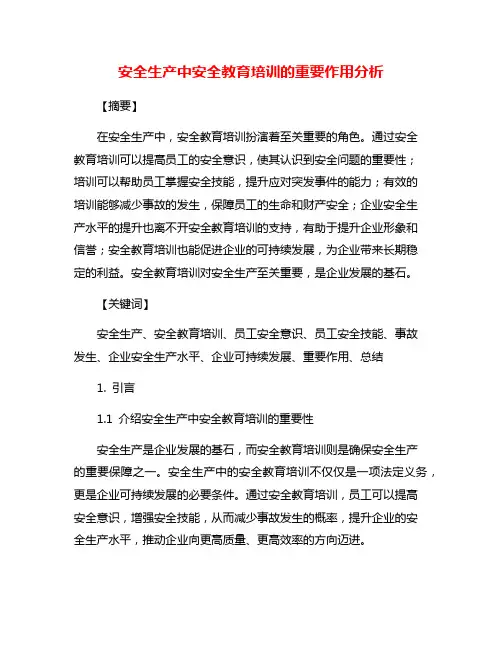 安全生产中安全教育培训的重要作用分析

【摘要】

在安全生产中，安全教育培训扮演着至关重要的角色。通过安全教育培训可以提高员工的安全意识，使其认识到安全问题的重要性；培训可以帮助员工掌握安全技能，提升应对突发事件的能力；有效的培训能够减少事故的发生，保障员工的生命和财产安全；企业安全生产水平的提升也离不开安全教育培训的支持，有助于提升企业形象和信誉；安全教育培训也能促进企业的可持续发展，为企业带来长期稳定的利益。安全教育培训对安全生产至关重要，是企业发展的基石。

【关键词】

安全生产、安全教育培训、员工安全意识、员工安全技能、事故发生、企业安全生产水平、企业可持续发展、重要作用、总结

1. 引言

1.1 介绍安全生产中安全教育培训的重要性

安全生产是企业发展的基石，而安全教育培训则是确保安全生产的重要保障之一。安全生产中的安全教育培训不仅仅是一项法定义务，更是企业可持续发展的必要条件。通过安全教育培训，员工可以提高安全意识，增强安全技能，从而减少事故发生的概率，提升企业的安全生产水平，推动企业向更高质量、更高效率的方向迈进。